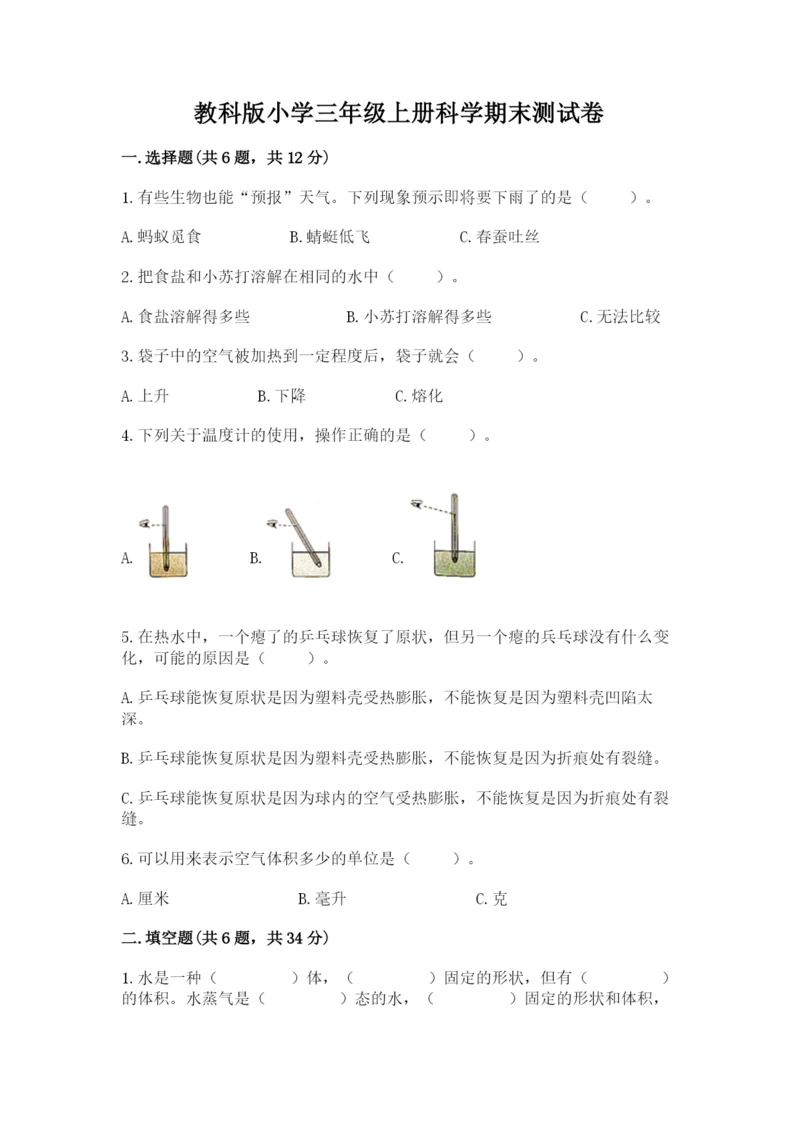 教科版小学三年级上册科学期末测试卷

一.选择题(共6题，共12分)

1.有些生物也能“预报”天气。下列现象预示即将要下雨了的是（　　）。

A.蚂蚁觅食　　B.蜻蜓低飞　　C.春蚕吐丝

2.把食盐和小苏打溶解在相同的水中（　　）。

A.食盐溶解得多些　　B.小苏打溶解得多些　　C.无法比较

3.袋子中的空气被加热到一定程度后，袋子就会（　　）。

A.上升　　B.下降　　C.熔化

4.下列关于温度计的使用，操作正确的是（　　）。

A.　　B.　　C.

5.在热水中，一个瘪了的乒乓球恢复了原状，但另一个瘪的乒乓球没有什么变化，可能的原因是（　　）。

A.乒乓球能恢复原状是因为塑料壳受热膨胀，不能恢复是因为塑料壳凹陷太深。

B.乒乓球能恢复原状是因为塑料壳受热膨胀，不能恢复是因为折痕处有裂缝。

C.乒乓球能恢复原状是因为球内的空气受热膨胀，不能恢复是因为折痕处有裂缝。

6.可以用来表示空气体积多少的单位是（　　）。

A.厘米　　B.毫升　　C.克

二.填空题(共6题，共34分)

1.水是一种（　　　）体，（　　　）固定的形状，但有（　　　）的体积。水蒸气是（　　　）态的水，（　　　）固定的形状和体积，